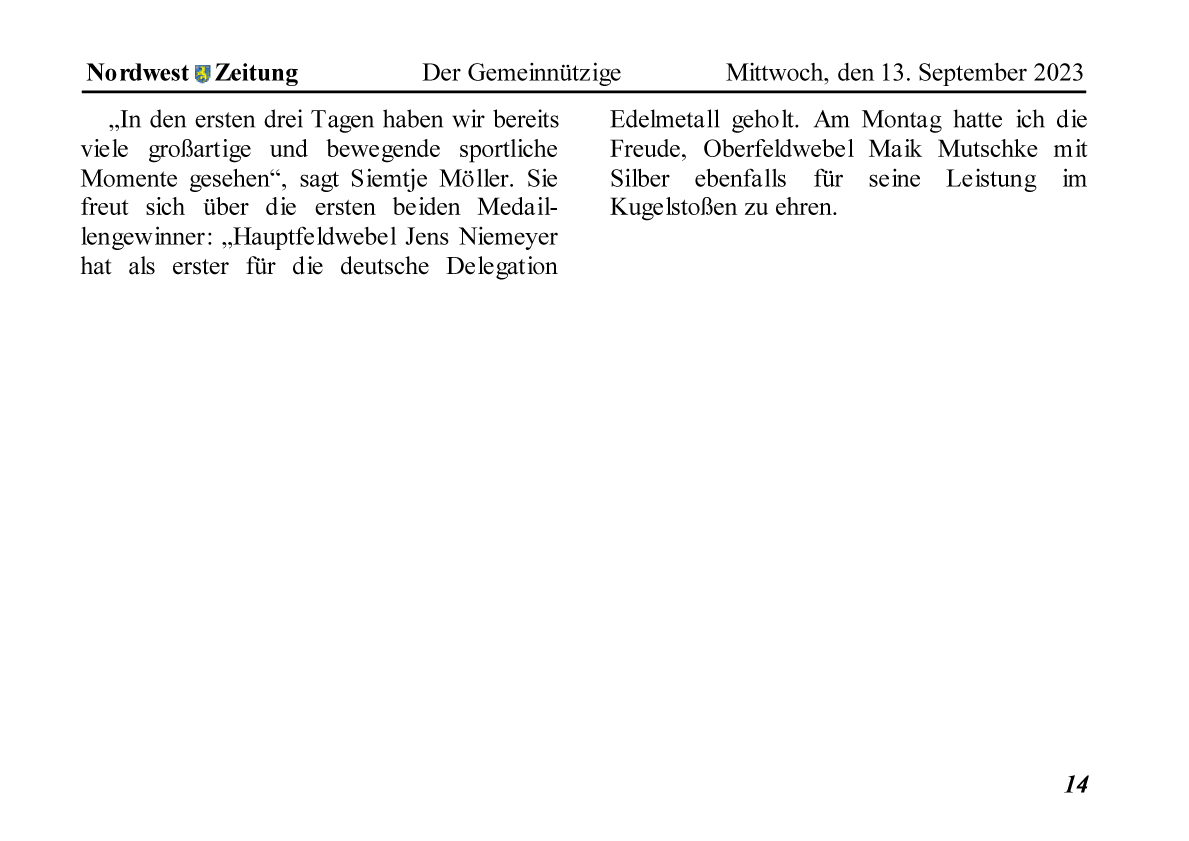 Nordwest Zeitung Der Gemeinnützige Mittwoch, den 13. September 2023

„In den ersten drei Tagen haben wir bereits viele großartige und bewegende sportliche Momente gesehen“, sagt Siemtje Möller. Sie freut sich über die ersten beiden Medaillengewinner: „Hauptfeldwebel Jens Niemeyer hat als erster für die deutsche Delegation Edelmetall geholt. Am Montag hatte ich die Freude, Oberfeldwebel Maik Mutschke mit Silber ebenfalls für seine Leistung im Kugelstoßen zu ehren.

14